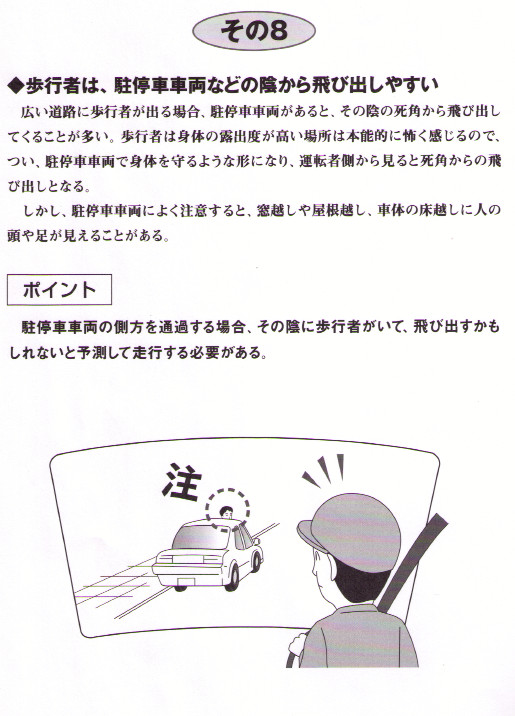 その8

◆歩行者は、駐停車車両などの陰から飛び出しやすい

広い道路に歩行者が出る場合、駐停車車両があると、その陰の死角から飛び出してくることが多い。歩行者は身体の露出度が高い場所は本能的に怖く感じるので、つい、駐停車車両で身体を守るような形になり、運転者側から見ると死角からの飛び出しとなる。

しかし、駐停車車両によく注意すると、窓越しや屋根越し、車体の床越しに人の頭や足が見えることがある。

ポイント

駐停車車両の側方を通過する場合、その陰に歩行者がいて、飛び出すかもしれないと予測して走行する必要がある。

注